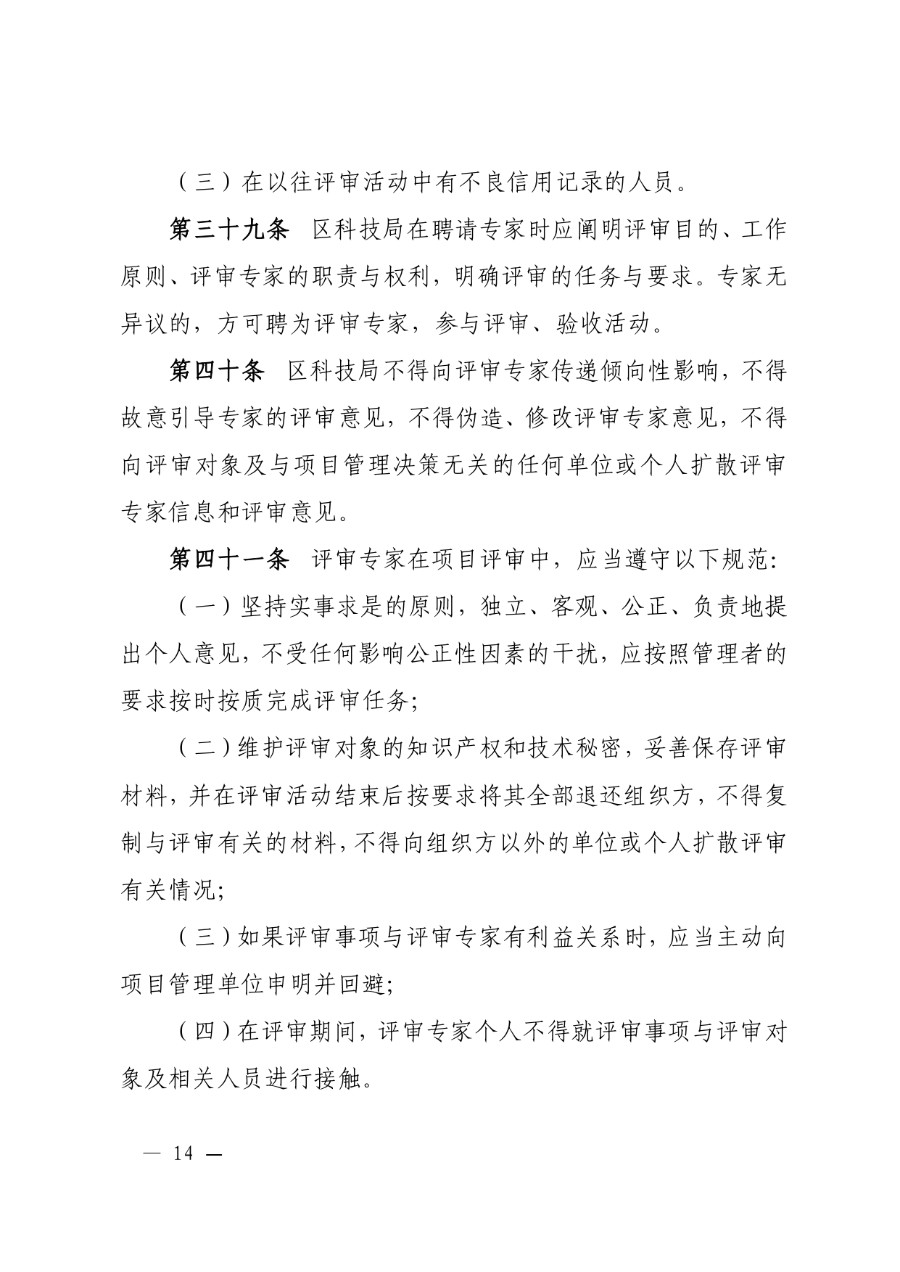 （三）在以往评审活动中有不良信用记录的人员。

第三十九条 区科技局在聘请专家时应阐明评审目的、工作原则、评审专家的职责与权利，明确评审的任务与要求。专家无异议的，方可聘为评审专家，参与评审、验收活动。

第四十条 区科技局不得向评审专家传递倾向性影响，不得故意引导专家的评审意见，不得伪造、修改评审专家意见，不得向评审对象及与项目管理决策无关的任何单位或个人扩散评审专家信息和评审意见。

第四十一条 评审专家在项目评审中，应当遵守以下规范：

（一）坚持实事求是的原则，独立、客观、公正、负责地提出个人意见，不受任何影响公正性因素的干扰，应按照管理者的要求按时按质完成评审任务；

（二）维护评审对象的知识产权和技术秘密，妥善保存评审材料，并在评审活动结束后按要求将其全部退还组织方，不得复制与评审有关的材料，不得向组织方以外的单位或个人扩散评审有关情况；

（三）如果评审事项与评审专家有利益关系时，应当主动向项目管理单位申明并回避；

（四）在评审期间，评审专家个人不得就评审事项与评审对象及相关人员进行接触。

— 14 —